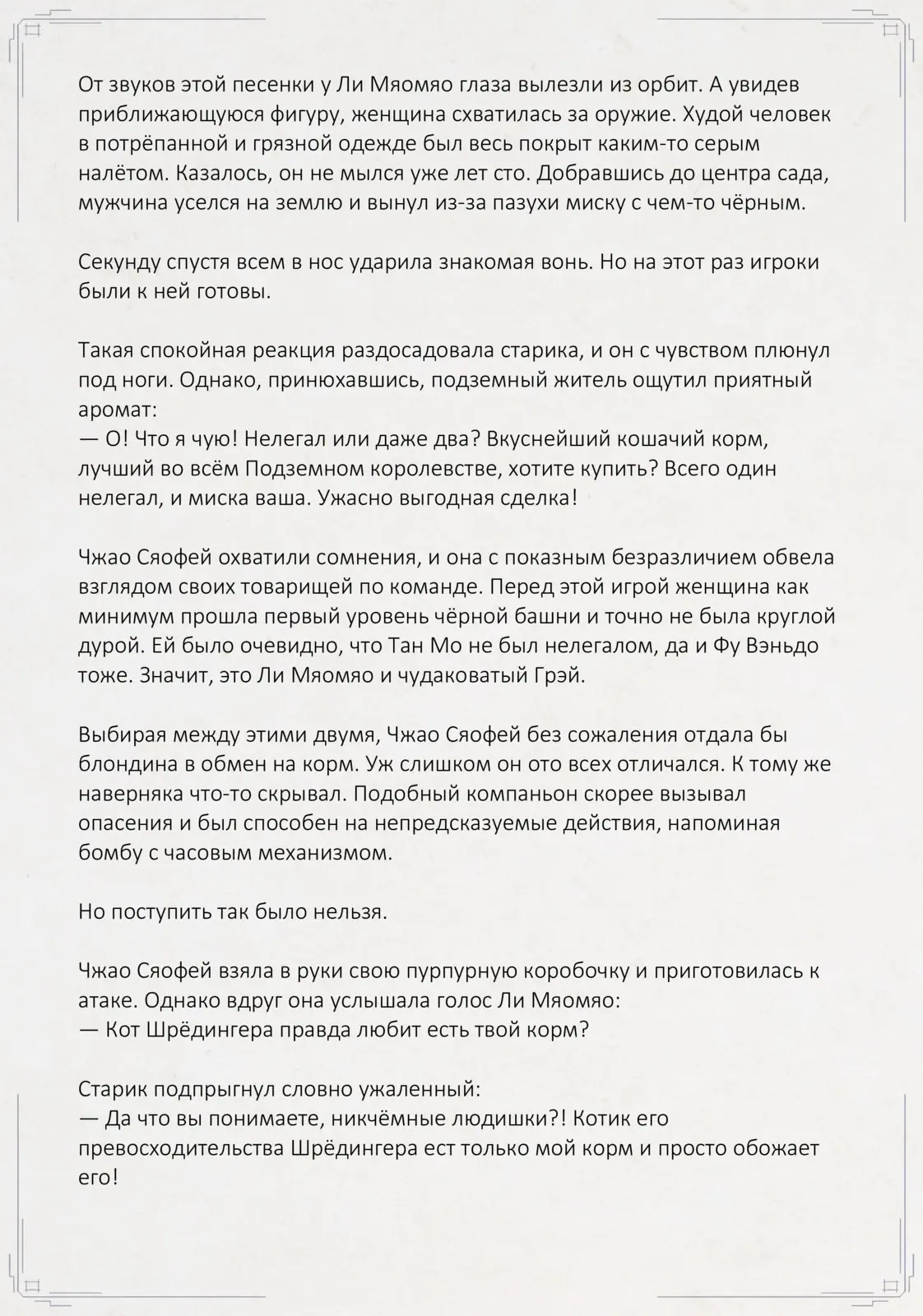 От звуков этой песенки у Ли Мяомяо глаза вылезли из орбит. А увидев приближающуюся фигуру, женщина схватилась за оружие. Худой человек в потрёпанной и грязной одежде был весь покрыт каким-то серым налётом. Казалось, он не мылся уже лет сто. Добравшись до центра сада, мужчина уселся на землю и вынул из-за пазухи миску с чем-то чёрным.

Секунду спустя всем в нос ударила знакомая вонь. Но на этот раз игроки были к ней готовы.

Такая спокойная реакция раздосадовала старика, и он с чувством плюнул под ноги. Однако, принюхавшись, подземный житель ощутил приятный аромат:
— О! Что я чую! Нелегал или даже два? Вкуснейший кошачий корм, лучший во всём Подземном королевстве, хотите купить? Всего один нелегал, и миска ваша. Ужасно выгодная сделка!

Чжао Сяофей охватили сомнения, и она с показным безразличием обвела взглядом своих товарищей по команде. Перед этой игрой женщина как минимум прошла первый уровень чёрной башни и точно не была круглой дурой. Ей было очевидно, что Тан Мо не был нелегалом, да и Фу Вэньдо тоже. Значит, это Ли Мяомяо и чудаковатый Грэй.

Выбирая между этими двумя, Чжао Сяофей без сожаления отдала бы блондина в обмен на корм. Уж слишком он ото всех отличался. К тому же наверняка что-то скрывал. Подобный компаньон скорее вызывал опасения и был способен на непредсказуемые действия, напоминая бомбу с часовым механизмом.

Но поступить так было нельзя.

Чжао Сяофей взяла в руки свою пурпурную коробочку и приготовилась к атаке. Однако вдруг она услышала голос Ли Мяомяо:
— Кот Шрёдингера правда любит есть твой корм?

Старик подпрыгнул словно ужаленный:
— Да что вы понимаете, никчёмные людишки?! Котик его превосходительства Шрёдингера ест только мой корм и просто обожает его!